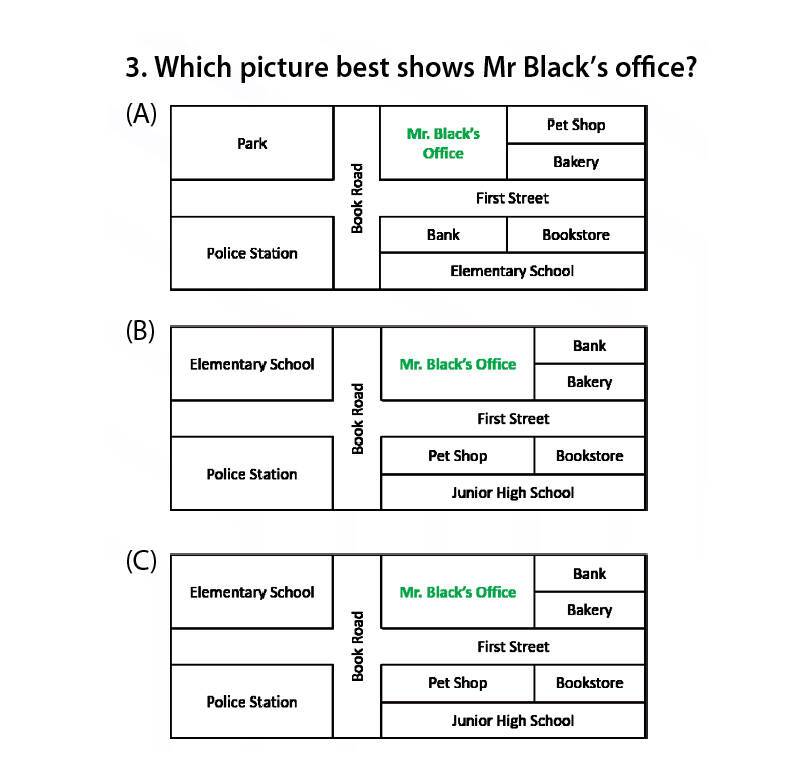 3. Which picture best shows Mr Black's office?

(A)

Park

Book Road

Mr. Black's Office

Pet Shop

Bakery

First Street

Police Station

Bank

Bookstore

Elementary School

(B)

Elementary School

Book Road

Mr. Black's Office

Bank

Bakery

First Street

Police Station

Pet Shop

Bookstore

Junior High School

(C)

Elementary School

Book Road

Mr. Black's Office

Bank

Bakery

First Street

Police Station

Pet Shop

Bookstore

Junior High School